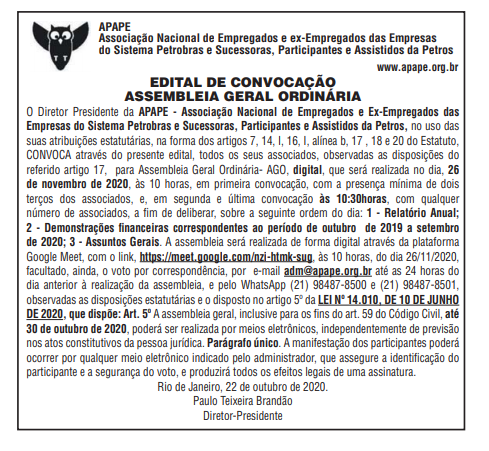 APAPE
Associação Nacional de Empregados e ex-Empregados das Empresas do Sistema Petrobras e Sucessoras, Participantes e Assistidos da Petros

www.apape.org.br

EDITAL DE CONVOCAÇÃO
ASSEMBLEIA GERAL ORDINÁRIA

O Diretor Presidente da APAPE - Associação Nacional de Empregados e Ex-Empregados das Empresas do Sistema Petrobras e Sucessoras, Participantes e Assistidos da Petros, no uso das suas atribuições estatutárias, na forma dos artigos 7, 14, I, 16, I, alínea b, 17 , 18 e 20 do Estatuto, CONVOCA através do presente edital, todos os seus associados, observadas as disposições do referido artigo 17, para Assembleia Geral Ordinária- AGO, digital, que será realizada no dia, 26 de novembro de 2020, às 10 horas, em primeira convocação, com a presença mínima de dois terços dos associados, e, em segunda e última convocação às 10:30horas, com qualquer número de associados, a fim de deliberar, sobre a seguinte ordem do dia: 1 - Relatório Anual; 2 - Demonstrações financeiras correspondentes ao período de outubro de 2019 a setembro de 2020; 3 - Assuntos Gerais. A assembleia será realizada de forma digital através da plataforma Google Meet, com o link, https://meet.google.com/nzi-htmk-sug, às 10 horas, do dia 26/11/2020, facultado, ainda, o voto por correspondência, por e-mail adm@apape.org.br até as 24 horas do dia anterior à realização da assembleia, e pelo WhatsApp (21) 98487-8500 e (21) 98487-8501, observadas as disposições estatutárias e o disposto no artigo 5º da LEI Nº 14.010, DE 10 DE JUNHO DE 2020, que dispõe: Art. 5º A assembleia geral, inclusive para os fins do art. 59 do Código Civil, até 30 de outubro de 2020, poderá ser realizada por meios eletrônicos, independentemente de previsão nos atos constitutivos da pessoa jurídica. Parágrafo único. A manifestação dos participantes poderá ocorrer por qualquer meio eletrônico indicado pelo administrador, que assegure a identificação do participante e a segurança do voto, e produzirá todos os efeitos legais de uma assinatura.

Rio de Janeiro, 22 de outubro de 2020.
Paulo Teixeira Brandão
Diretor-Presidente